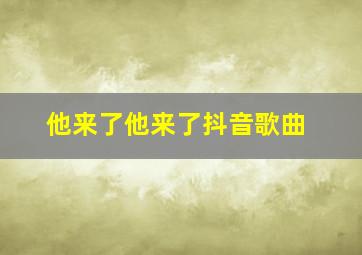 他来了他来了抖音歌曲